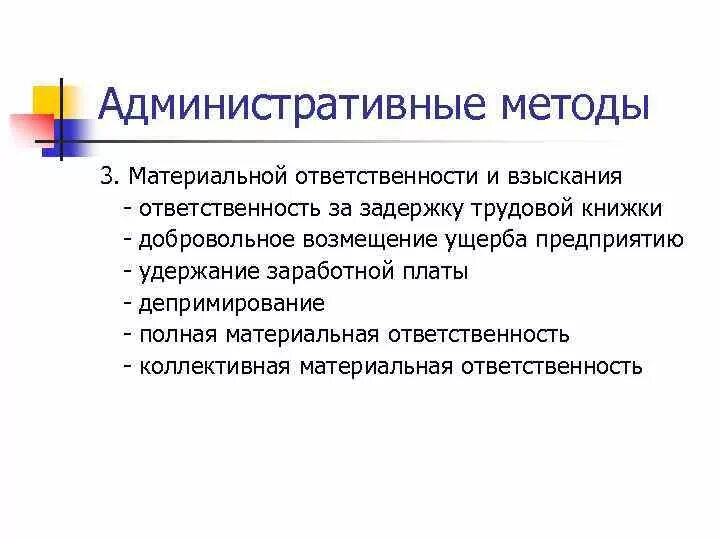 Административные методы

3. Материальной ответственности и взыскания
- ответственность за задержку трудовой книжки
- добровольное возмещение ущерба предприятию
- удержание заработной платы
- депримирование
- полная материальная ответственность
- коллективная материальная ответственность